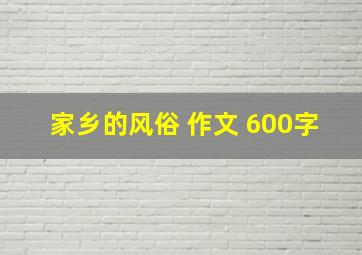 家乡的风俗 作文 600字